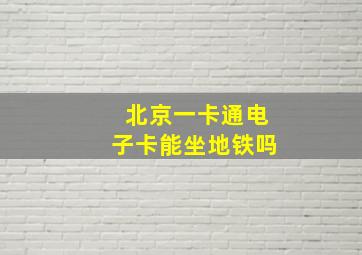 北京一卡通电子卡能坐地铁吗